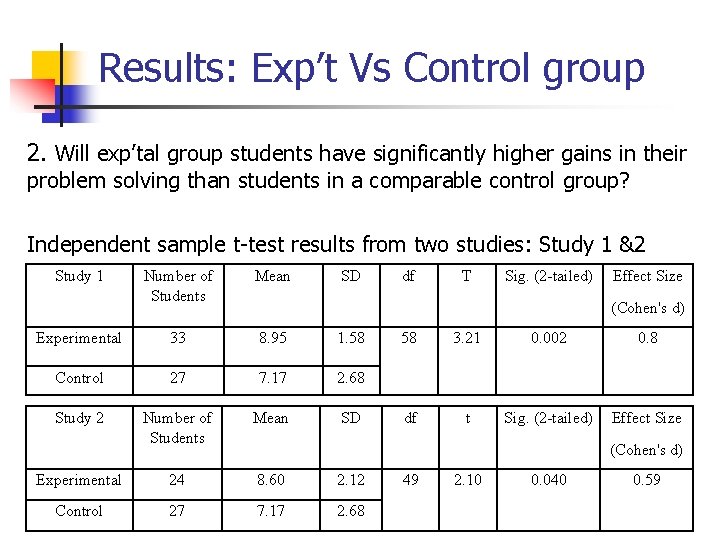 Results: Exp’t Vs Control group

2. Will exp’tal group students have significantly higher gains in their problem solving than students in a comparable control group?

Independent sample t-test results from two studies: Study 1 &2

| Study 1 | Number of Students | Mean | SD | df | T | Sig. (2-tailed) | Effect Size (Cohen's d) |
|---|---|---|---|---|---|---|---|
| Experimental | 33 | 8.95 | 1.58 | 58 | 3.21 | 0.002 | 0.8 |
| Control | 27 | 7.17 | 2.68 | | | | |

| Study 2 | Number of Students | Mean | SD | df | t | Sig. (2-tailed) | Effect Size (Cohen's d) |
|---|---|---|---|---|---|---|---|
| Experimental | 24 | 8.60 | 2.12 | 49 | 2.10 | 0.040 | 0.59 |
| Control | 27 | 7.17 | 2.68 | | | | |